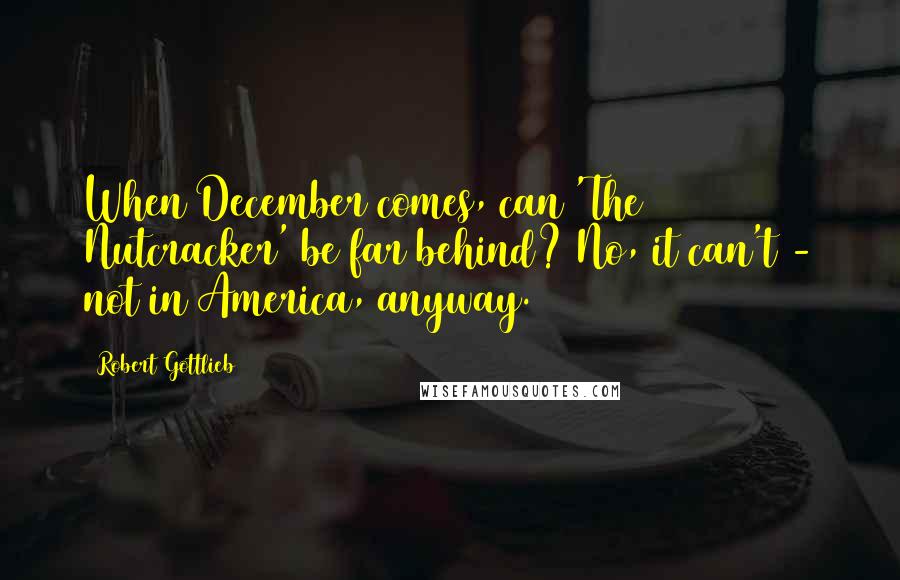 When December comes, can 'The Nutcracker' be far behind? No, it can't - not in America, anyway.

Robert Gottlieb

WISEFAMOUSQUOTES.COM